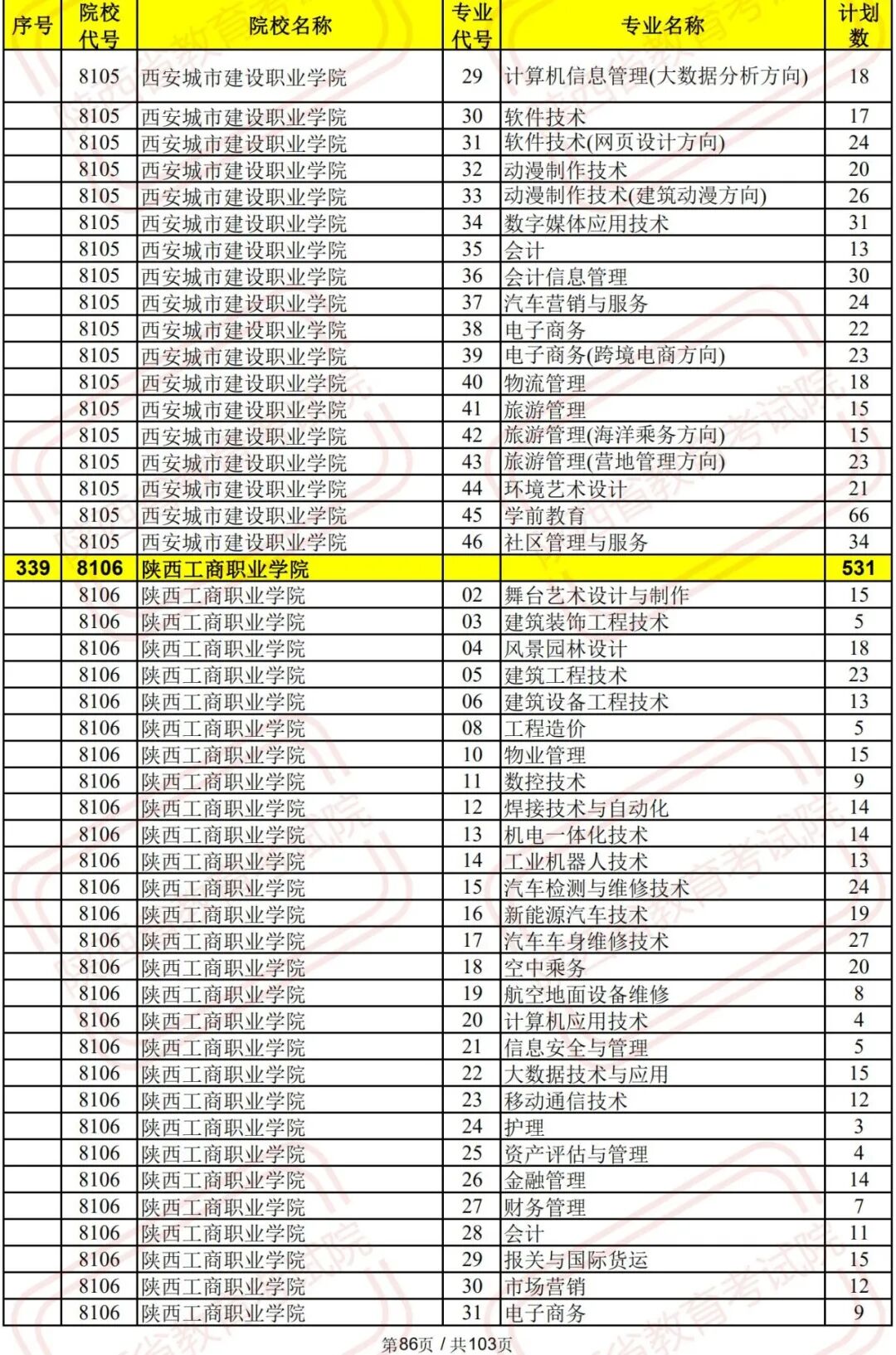 | 序号 | 院校代号 | 院校名称 | 专业代号 | 专业名称 | 计划数 |
|---|---|---|---|---|---|
|  | 8105 | 西安城市建设职业学院 | 29 | 计算机信息管理(大数据分析方向) | 18 |
|  | 8105 | 西安城市建设职业学院 | 30 | 软件技术 | 17 |
|  | 8105 | 西安城市建设职业学院 | 31 | 软件技术(网页设计方向) | 24 |
|  | 8105 | 西安城市建设职业学院 | 32 | 动漫制作技术 | 20 |
|  | 8105 | 西安城市建设职业学院 | 33 | 动漫制作技术(建筑动漫方向) | 26 |
|  | 8105 | 西安城市建设职业学院 | 34 | 数字媒体应用技术 | 31 |
|  | 8105 | 西安城市建设职业学院 | 35 | 会计 | 13 |
|  | 8105 | 西安城市建设职业学院 | 36 | 会计信息管理 | 30 |
|  | 8105 | 西安城市建设职业学院 | 37 | 汽车营销与服务 | 24 |
|  | 8105 | 西安城市建设职业学院 | 38 | 电子商务 | 22 |
|  | 8105 | 西安城市建设职业学院 | 39 | 电子商务(跨境电商方向) | 23 |
|  | 8105 | 西安城市建设职业学院 | 40 | 物流管理 | 18 |
|  | 8105 | 西安城市建设职业学院 | 41 | 旅游管理 | 15 |
|  | 8105 | 西安城市建设职业学院 | 42 | 旅游管理(海洋乘务方向) | 15 |
|  | 8105 | 西安城市建设职业学院 | 43 | 旅游管理(营地管理方向) | 23 |
|  | 8105 | 西安城市建设职业学院 | 44 | 环境艺术设计 | 21 |
|  | 8105 | 西安城市建设职业学院 | 45 | 学前教育 | 66 |
|  | 8105 | 西安城市建设职业学院 | 46 | 社区管理与服务 | 34 |
| 339 | 8106 | 陕西工商职业学院 |  |  | 531 |
|  | 8106 | 陕西工商职业学院 | 02 | 舞台艺术设计与制作 | 15 |
|  | 8106 | 陕西工商职业学院 | 03 | 建筑装饰工程技术 | 5 |
|  | 8106 | 陕西工商职业学院 | 04 | 风景园林设计 | 18 |
|  | 8106 | 陕西工商职业学院 | 05 | 建筑工程技术 | 23 |
|  | 8106 | 陕西工商职业学院 | 06 | 建筑设备工程技术 | 13 |
|  | 8106 | 陕西工商职业学院 | 08 | 工程造价 | 5 |
|  | 8106 | 陕西工商职业学院 | 10 | 物业管理 | 15 |
|  | 8106 | 陕西工商职业学院 | 11 | 数控技术 | 9 |
|  | 8106 | 陕西工商职业学院 | 12 | 焊接技术与自动化 | 14 |
|  | 8106 | 陕西工商职业学院 | 13 | 机电一体化技术 | 14 |
|  | 8106 | 陕西工商职业学院 | 14 | 工业机器人技术 | 13 |
|  | 8106 | 陕西工商职业学院 | 15 | 汽车检测与维修技术 | 24 |
|  | 8106 | 陕西工商职业学院 | 16 | 新能源汽车技术 | 19 |
|  | 8106 | 陕西工商职业学院 | 17 | 汽车车身维修技术 | 27 |
|  | 8106 | 陕西工商职业学院 | 18 | 空中乘务 | 20 |
|  | 8106 | 陕西工商职业学院 | 19 | 航空地面设备维修 | 8 |
|  | 8106 | 陕西工商职业学院 | 20 | 计算机应用技术 | 4 |
|  | 8106 | 陕西工商职业学院 | 21 | 信息安全与管理 | 5 |
|  | 8106 | 陕西工商职业学院 | 22 | 大数据技术与应用 | 15 |
|  | 8106 | 陕西工商职业学院 | 23 | 移动通信技术 | 12 |
|  | 8106 | 陕西工商职业学院 | 24 | 护理 | 3 |
|  | 8106 | 陕西工商职业学院 | 25 | 资产评估与管理 | 4 |
|  | 8106 | 陕西工商职业学院 | 26 | 金融管理 | 14 |
|  | 8106 | 陕西工商职业学院 | 27 | 财务管理 | 7 |
|  | 8106 | 陕西工商职业学院 | 28 | 会计 | 11 |
|  | 8106 | 陕西工商职业学院 | 29 | 报关与国际货运 | 15 |
|  | 8106 | 陕西工商职业学院 | 30 | 市场营销 | 12 |
|  | 8106 | 陕西工商职业学院 | 31 | 电子商务 | 9 |

第86页 / 共103页

陕西省教育考试院